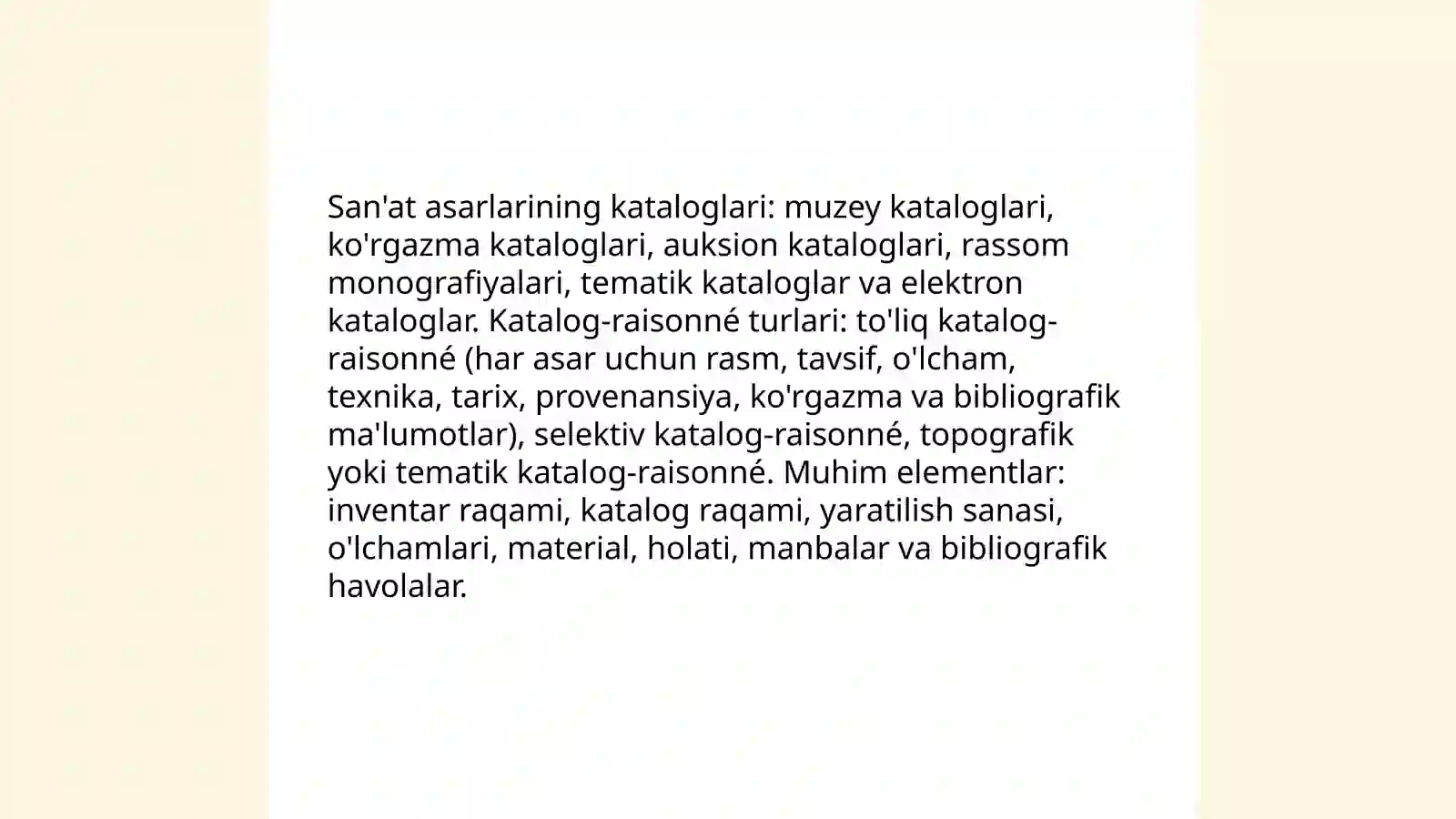 San'at asarlarining kataloglari: muzey kataloglari, ko'rgazma kataloglari, auksion kataloglari, rassom monografiyalari, tematik kataloglar va elektron kataloglar. Katalog-raisonné turlari: to'liq katalog-raisonné (har asar uchun rasm, tavsif, o'lcham, texnika, tarix, provenansiya, ko'rgazma va bibliografik ma'lumotlar), selektiv katalog-raisonné, topografik yoki tematik katalog-raisonné. Muhim elementlar: inventar raqami, katalog raqami, yaratilish sanasi, o'lchamlari, material, holati, manbalar va bibliografik havolalar.